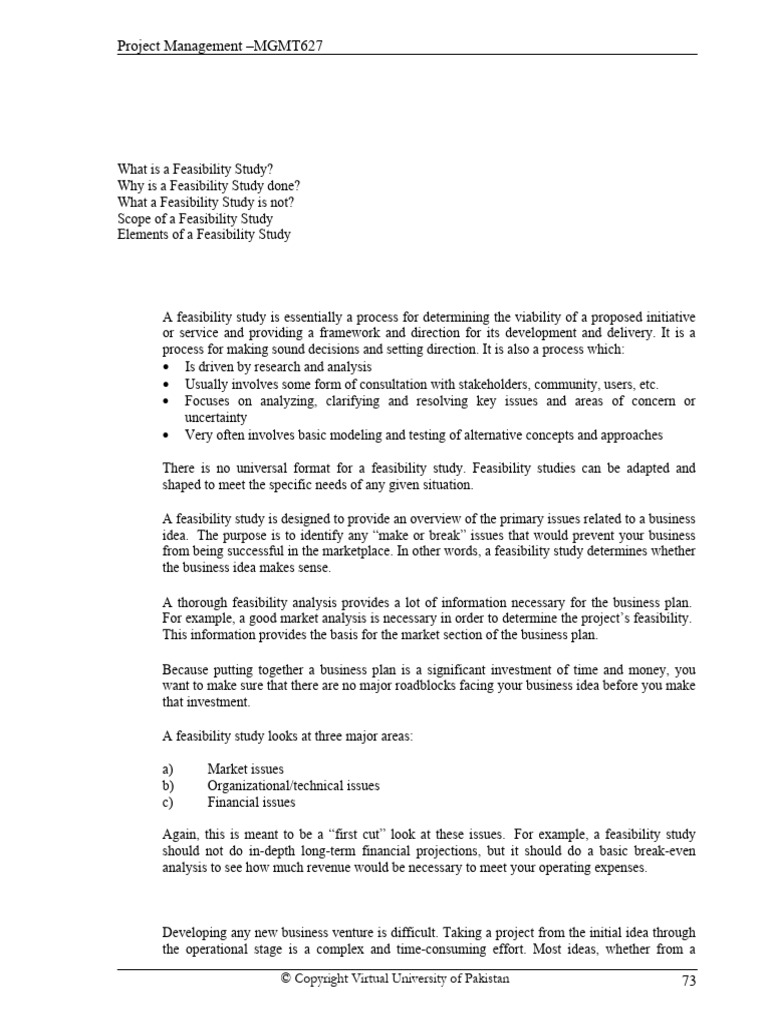 Project Management –MGMT627

What is a Feasibility Study?
Why is a Feasibility Study done?
What a Feasibility Study is not?
Scope of a Feasibility Study
Elements of a Feasibility Study

A feasibility study is essentially a process for determining the viability of a proposed initiative or service and providing a framework and direction for its development and delivery. It is a process for making sound decisions and setting direction. It is also a process which:
• Is driven by research and analysis
• Usually involves some form of consultation with stakeholders, community, users, etc.
• Focuses on analyzing, clarifying and resolving key issues and areas of concern or uncertainty
• Very often involves basic modeling and testing of alternative concepts and approaches

There is no universal format for a feasibility study. Feasibility studies can be adapted and shaped to meet the specific needs of any given situation.

A feasibility study is designed to provide an overview of the primary issues related to a business idea. The purpose is to identify any "make or break" issues that would prevent your business from being successful in the marketplace. In other words, a feasibility study determines whether the business idea makes sense.

A thorough feasibility analysis provides a lot of information necessary for the business plan. For example, a good market analysis is necessary in order to determine the project's feasibility. This information provides the basis for the market section of the business plan.

Because putting together a business plan is a significant investment of time and money, you want to make sure that there are no major roadblocks facing your business idea before you make that investment.

A feasibility study looks at three major areas:

a) Market issues
b) Organizational/technical issues
c) Financial issues

Again, this is meant to be a "first cut" look at these issues. For example, a feasibility study should not do in-depth long-term financial projections, but it should do a basic break-even analysis to see how much revenue would be necessary to meet your operating expenses.

Developing any new business venture is difficult. Taking a project from the initial idea through the operational stage is a complex and time-consuming effort. Most ideas, whether from a

© Copyright Virtual University of Pakistan 73